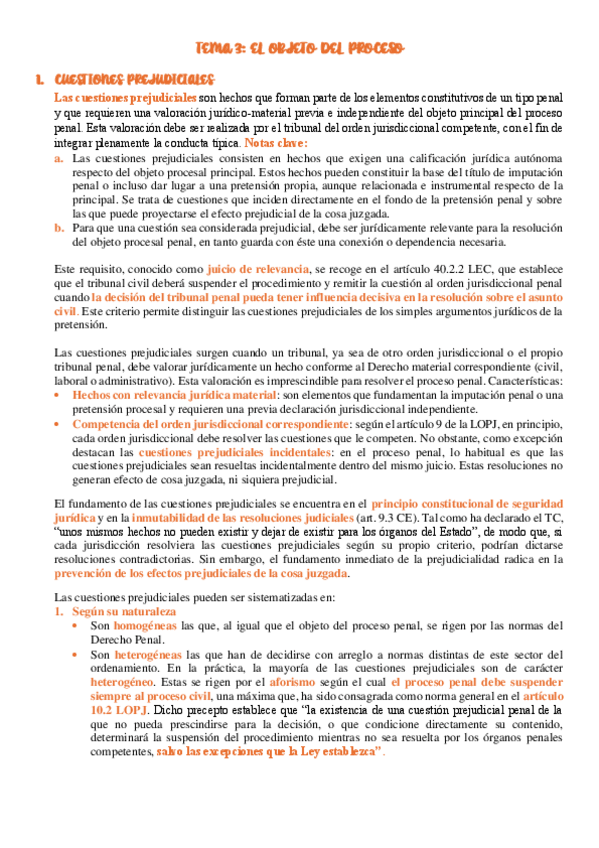 TEMA 3: EL OBJETO DEL PROCESO

1. CUESTIONES PREJUDICIALES

Las cuestiones prejudiciales son hechos que forman parte de los elementos constitutivos de un tipo penal y que requieren una valoración jurídico-material previa e independiente del objeto principal del proceso penal. Esta valoración debe ser realizada por el tribunal del orden jurisdiccional competente, con el fin de integrar plenamente la conducta típica. Notas clave:

a. Las cuestiones prejudiciales consisten en hechos que exigen una calificación jurídica autónoma respecto del objeto procesal principal. Estos hechos pueden constituir la base del título de imputación penal o incluso dar lugar a una pretensión propia, aunque relacionada e instrumental respecto de la principal. Se trata de cuestiones que inciden directamente en el fondo de la pretensión penal y sobre las que puede proyectarse el efecto prejudicial de la cosa juzgada.
b. Para que una cuestión sea considerada prejudicial, debe ser jurídicamente relevante para la resolución del objeto procesal penal, en tanto guarda con éste una conexión o dependencia necesaria.

Este requisito, conocido como juicio de relevancia, se recoge en el artículo 40.2.2 LEC, que establece que el tribunal civil deberá suspender el procedimiento y remitir la cuestión al orden jurisdiccional penal cuando la decisión del tribunal penal pueda tener influencia decisiva en la resolución sobre el asunto civil. Este criterio permite distinguir las cuestiones prejudiciales de los simples argumentos jurídicos de la pretensión.

Las cuestiones prejudiciales surgen cuando un tribunal, ya sea de otro orden jurisdiccional o el propio tribunal penal, debe valorar jurídicamente un hecho conforme al Derecho material correspondiente (civil, laboral o administrativo). Esta valoración es imprescindible para resolver el proceso penal. Características:
• Hechos con relevancia jurídica material: son elementos que fundamentan la imputación penal o una pretensión procesal y requieren una previa declaración jurisdiccional independiente.
• Competencia del orden jurisdiccional correspondiente: según el artículo 9 de la LOPJ, en principio, cada orden jurisdiccional debe resolver las cuestiones que le competen. No obstante, como excepción destacan las cuestiones prejudiciales incidentales: en el proceso penal, lo habitual es que las cuestiones prejudiciales sean resueltas incidentalmente dentro del mismo juicio. Estas resoluciones no generan efecto de cosa juzgada, ni siquiera prejudicial.

El fundamento de las cuestiones prejudiciales se encuentra en el principio constitucional de seguridad jurídica y en la inmutabilidad de las resoluciones judiciales (art. 9.3 CE). Tal como ha declarado el TC, “unos mismos hechos no pueden existir y dejar de existir para los órganos del Estado”, de modo que, si cada jurisdicción resolviera las cuestiones prejudiciales según su propio criterio, podrían dictarse resoluciones contradictorias. Sin embargo, el fundamento inmediato de la prejudicialidad radica en la prevención de los efectos prejudiciales de la cosa juzgada.

Las cuestiones prejudiciales pueden ser sistematizadas en:
1. Según su naturaleza
• Son homogéneas las que, al igual que el objeto del proceso penal, se rigen por las normas del Derecho Penal.
• Son heterogéneas las que han de decidirse con arreglo a normas distintas de este sector del ordenamiento. En la práctica, la mayoría de las cuestiones prejudiciales son de carácter heterogéneo. Estas se rigen por el aforismo según el cual el proceso penal debe suspender siempre al proceso civil, una máxima que, ha sido consagrada como norma general en el artículo 10.2 LOPJ. Dicho precepto establece que “la existencia de una cuestión prejudicial penal de la que no pueda prescindirse para la decisión, o que condicione directamente su contenido, determinará la suspensión del procedimiento mientras no sea resuelta por los órganos penales competentes, salvo las excepciones que la Ley establezca”.